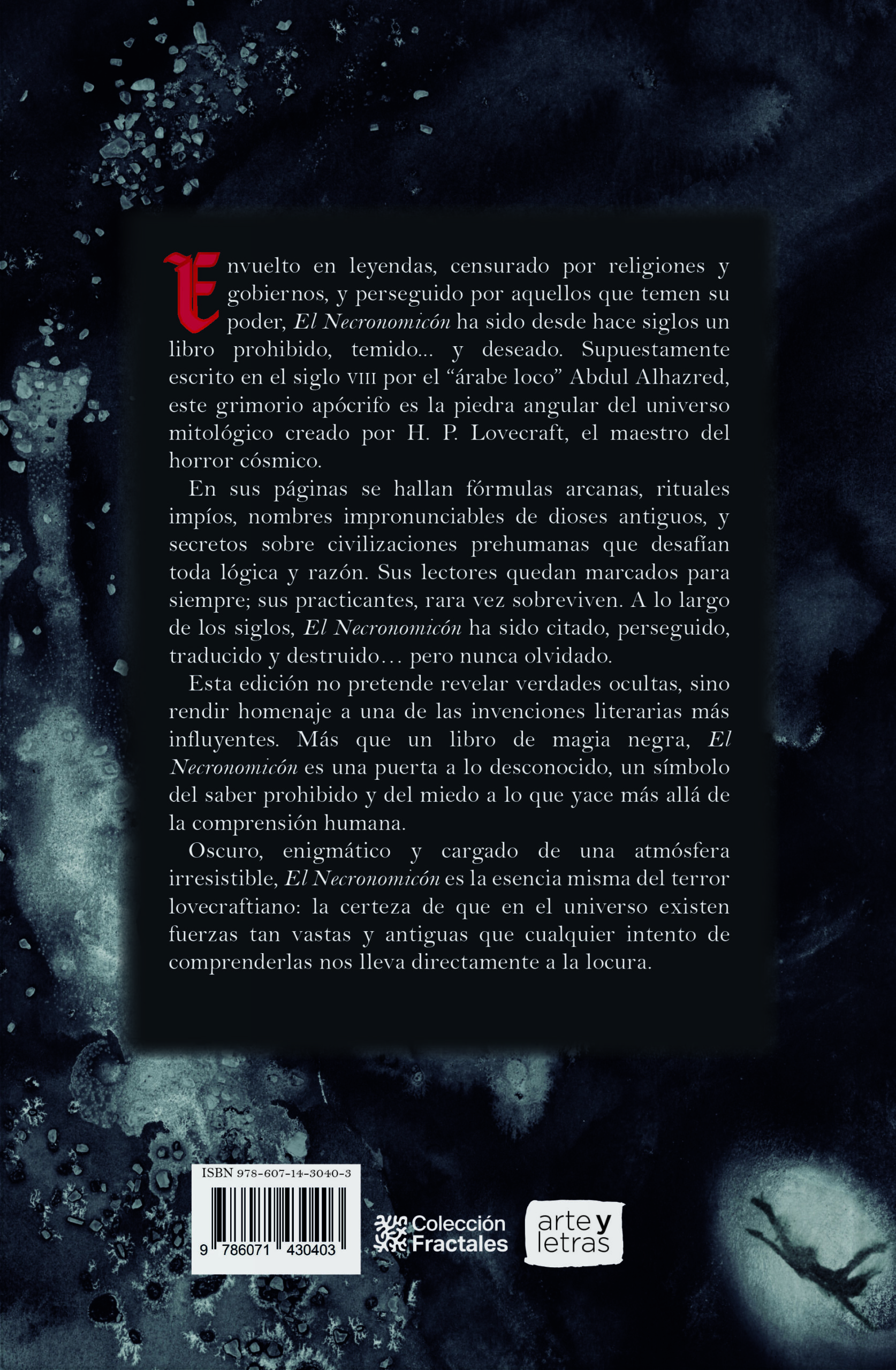 Envuelto en leyendas, censurado por religiones y gobiernos, y perseguido por aquellos que temen su poder, El Necronomicón ha sido desde hace siglos un libro prohibido, temido... y deseado. Supuestamente escrito en el siglo VIII por el "árabe loco" Abdul Alhazred, este grimorio apócrifo es la piedra angular del universo mitológico creado por H. P. Lovecraft, el maestro del horror cósmico.

En sus páginas se hallan fórmulas arcanas, rituales impíos, nombres impronunciables de dioses antiguos, y secretos sobre civilizaciones prehumanas que desafían toda lógica y razón. Sus lectores quedan marcados para siempre; sus practicantes, rara vez sobreviven. A lo largo de los siglos, El Necronomicón ha sido citado, perseguido, traducido y destruido… pero nunca olvidado.

Esta edición no pretende revelar verdades ocultas, sino rendir homenaje a una de las invenciones literarias más influyentes. Más que un libro de magia negra, El Necronomicón es una puerta a lo desconocido, un símbolo del saber prohibido y del miedo a lo que yace más allá de la comprensión humana.

Oscuro, enigmático y cargado de una atmósfera irresistible, El Necronomicón es la esencia misma del terror lovecraftiano: la certeza de que en el universo existen fuerzas tan vastas y antiguas que cualquier intento de comprenderlas nos lleva directamente a la locura.

ISBN 978-607-14-3040-3

9 786071 430403

Colección Fractales

arte y letras